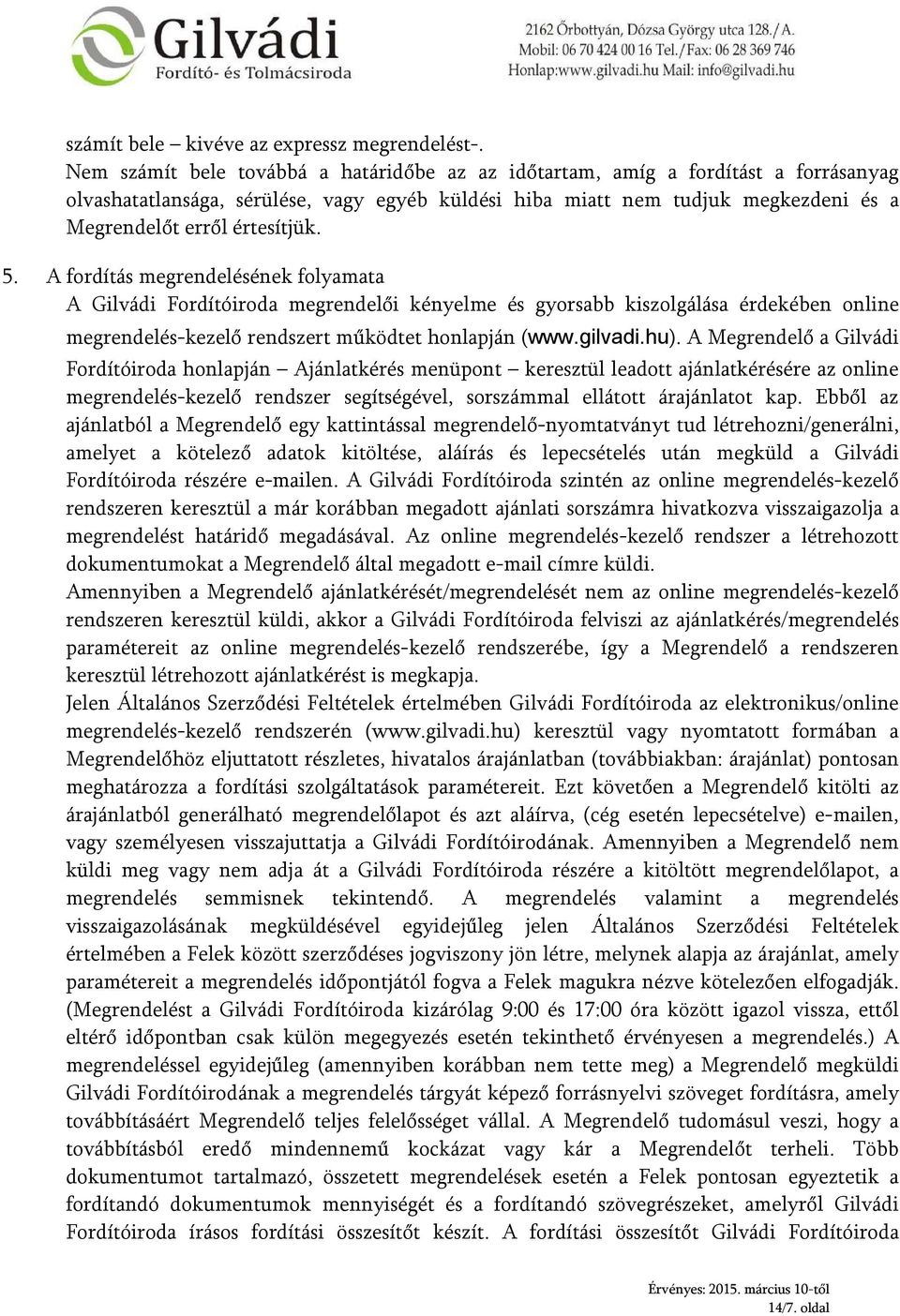 Gilvádi
Fordító- és Tolmácsiroda

2162 Őrbottyán, Dózsa György utca 128./A.
Mobil: 06 70 424 00 16 Tel./Fax: 06 28 369 746
Honlap:www.gilvadi.hu Mail: info@gilvadi.hu

számít bele – kivéve az expressz megrendelést-.
Nem számít bele továbbá a határidőbe az az időtartam, amíg a fordítást a forrásanyag olvashatatlansága, sérülése, vagy egyéb küldési hiba miatt nem tudjuk megkezdeni és a Megrendelőt erről értesítjük.

5. A fordítás megrendelésének folyamata
A Gilvádi Fordítóiroda megrendelői kényelme és gyorsabb kiszolgálása érdekében online megrendelés-kezelő rendszert működtet honlapján (www.gilvadi.hu). A Megrendelő a Gilvádi Fordítóiroda honlapján – Ajánlatkérés menüpont – keresztül leadott ajánlatkérésére az online megrendelés-kezelő rendszer segítségével, sorszámmal ellátott árajánlatot kap. Ebből az ajánlatból a Megrendelő egy kattintással megrendelő-nyomtatványt tud létrehozni/generálni, amelyet a kötelező adatok kitöltése, aláírás és lepecsételés után megküld a Gilvádi Fordítóiroda részére e-mailen. A Gilvádi Fordítóiroda szintén az online megrendelés-kezelő rendszeren keresztül a már korábban megadott ajánlati sorszámra hivatkozva visszaigazolja a megrendelést határidő megadásával. Az online megrendelés-kezelő rendszer a létrehozott dokumentumokat a Megrendelő által megadott e-mail címre küldi.
Amennyiben a Megrendelő ajánlatkérését/megrendelését nem az online megrendelés-kezelő rendszeren keresztül küldi, akkor a Gilvádi Fordítóiroda felviszi az ajánlatkérés/megrendelés paramétereit az online megrendelés-kezelő rendszerébe, így a Megrendelő a rendszeren keresztül létrehozott ajánlatkérést is megkapja.
Jelen Általános Szerződési Feltételek értelmében Gilvádi Fordítóiroda az elektronikus/online megrendelés-kezelő rendszerén (www.gilvadi.hu) keresztül vagy nyomtatott formában a Megrendelőhöz eljuttatott részletes, hivatalos árajánlatban (továbbiakban: árajánlat) pontosan meghatározza a fordítási szolgáltatások paramétereit. Ezt követően a Megrendelő kitölti az árajánlatból generálható megrendelőlapot és azt aláírva, (cég esetén lepecsételve) e-mailen, vagy személyesen visszajuttatja a Gilvádi Fordítóirodának. Amennyiben a Megrendelő nem küldi meg vagy nem adja át a Gilvádi Fordítóiroda részére a kitöltött megrendelőlapot, a megrendelés semmisnek tekintendő. A megrendelés valamint a megrendelés visszaigazolásának megküldésével egyidejűleg jelen Általános Szerződési Feltételek értelmében a Felek között szerződéses jogviszony jön létre, melynek alapja az árajánlat, amely paramétereit a megrendelés időpontjától fogva a Felek magukra nézve kötelezően elfogadják. (Megrendelést a Gilvádi Fordítóiroda kizárólag 9:00 és 17:00 óra között igazol vissza, ettől eltérő időpontban csak külön megegyezés esetén tekinthető érvényesen a megrendelés.) A megrendeléssel egyidejűleg (amennyiben korábban nem tette meg) a Megrendelő megküldi Gilvádi Fordítóirodának a megrendelés tárgyát képező forrásnyelvi szöveget fordításra, amely továbbításáért Megrendelő teljes felelősséget vállal. A Megrendelő tudomásul veszi, hogy a továbbításból eredő mindennemű kockázat vagy kár a Megrendelőt terheli. Több dokumentumot tartalmazó, összetett megrendelések esetén a Felek pontosan egyeztetik a fordítandó dokumentumok mennyiségét és a fordítandó szövegrészeket, amelyről Gilvádi Fordítóiroda írásos fordítási összesítőt készít. A fordítási összesítőt Gilvádi Fordítóiroda

Érvényes: 2015. március 10-től
14/7. oldal